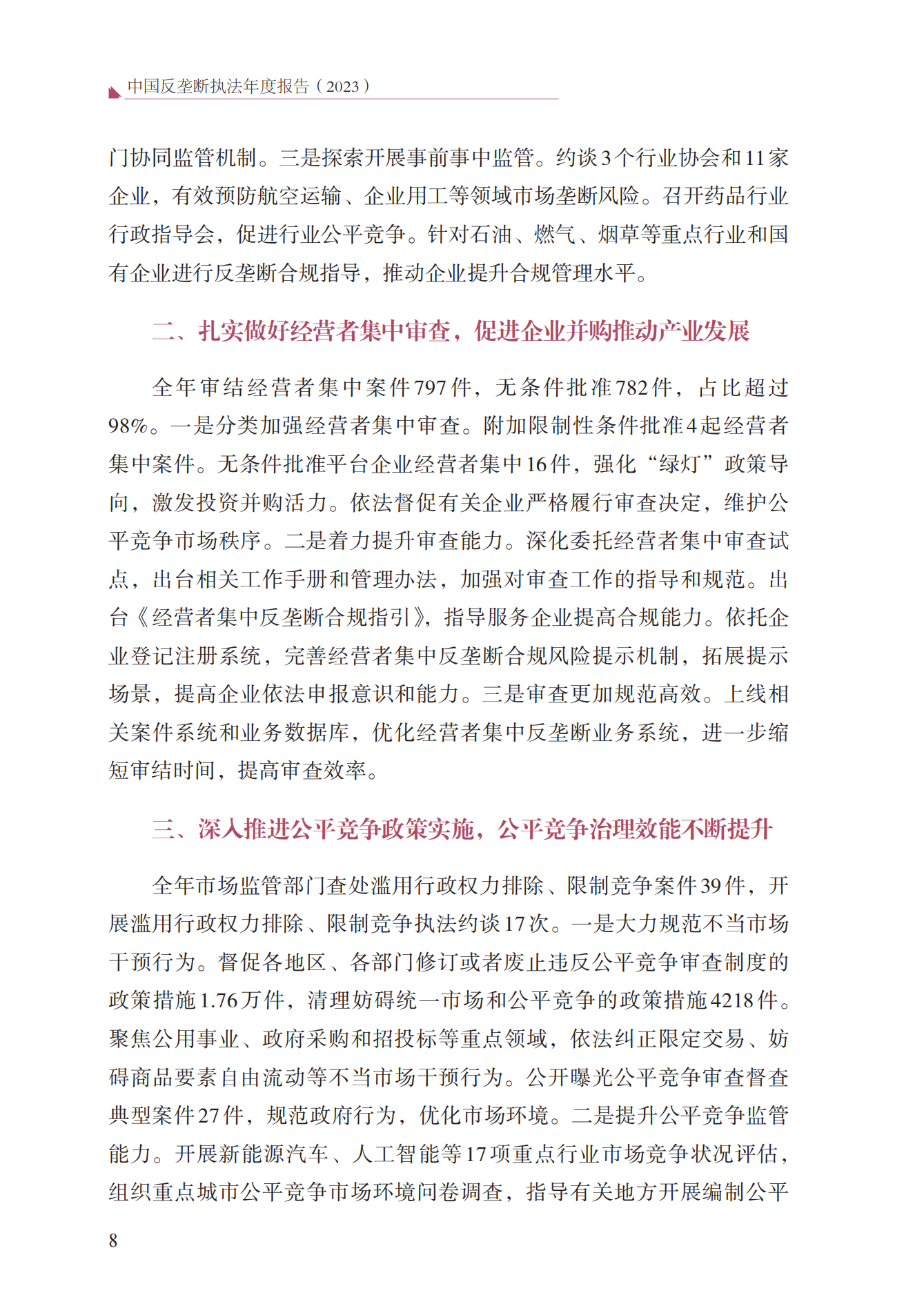 中国反垄断执法年度报告（2023）

门协同监管机制。三是探索开展事前事中监管。约谈3个行业协会和11家企业，有效预防航空运输、企业用工等领域市场垄断风险。召开药品行业行政指导会，促进行业公平竞争。针对石油、燃气、烟草等重点行业和国有企业进行反垄断合规指导，推动企业提升合规管理水平。

二、扎实做好经营者集中审查，促进企业并购推动产业发展

全年审结经营者集中案件797件，无条件批准782件，占比超过98%。一是分类加强经营者集中审查。附加限制性条件批准4起经营者集中案件。无条件批准平台企业经营者集中16件，强化“绿灯”政策导向，激发投资并购活力。依法督促有关企业严格履行审查决定，维护公平竞争市场秩序。二是着力提升审查能力。深化委托经营者集中审查试点，出台相关工作手册和管理办法，加强对审查工作的指导和规范。出台《经营者集中反垄断合规指引》，指导服务企业提高合规能力。依托企业登记注册系统，完善经营者集中反垄断合规风险提示机制，拓展提示场景，提高企业依法申报意识和能力。三是审查更加规范高效。上线相关案件系统和业务数据库，优化经营者集中反垄断业务系统，进一步缩短审结时间，提高审查效率。

三、深入推进公平竞争政策实施，公平竞争治理效能不断提升

全年市场监管部门查处滥用行政权力排除、限制竞争案件39件，开展滥用行政权力排除、限制竞争执法约谈17次。一是大力规范不当市场干预行为。督促各地区、各部门修订或者废止违反公平竞争审查制度的政策措施1.76万件，清理妨碍统一市场和公平竞争的政策措施4218件。聚焦公用事业、政府采购和招投标等重点领域，依法纠正限定交易、妨碍商品要素自由流动等不当市场干预行为。公开曝光公平竞争审查督查典型案件27件，规范政府行为，优化市场环境。二是提升公平竞争监管能力。开展新能源汽车、人工智能等17项重点行业市场竞争状况评估，组织重点城市公平竞争市场环境问卷调查，指导有关地方开展编制公平

8